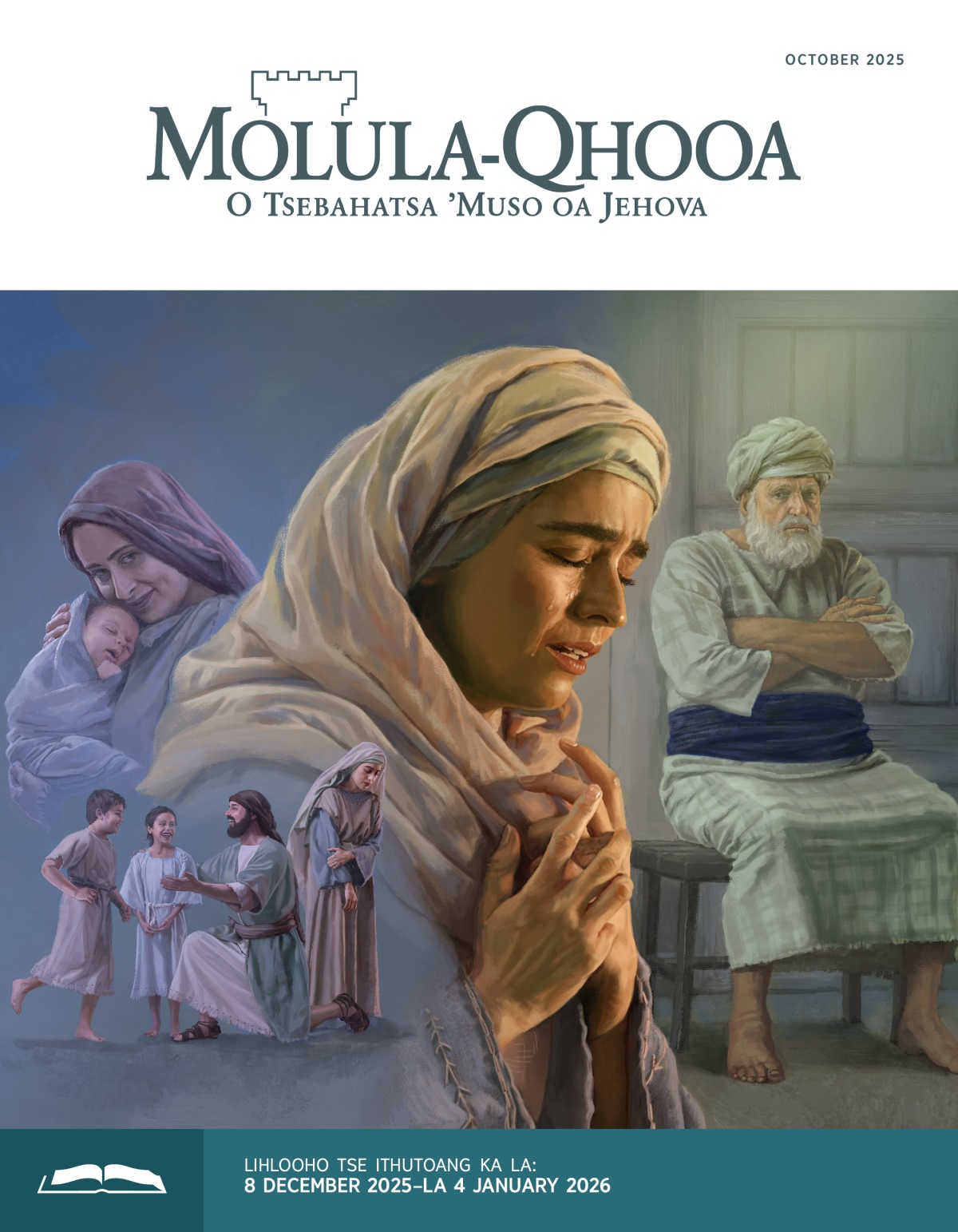 OCTOBER 2025

MOLULA-QHOOA
O TSEBAHATSA 'MUSO OA JEHOVA

LIHLOOHO TSE ITHUTOANG KA LA:
8 DECEMBER 2025–LA 4 JANUARY 2026